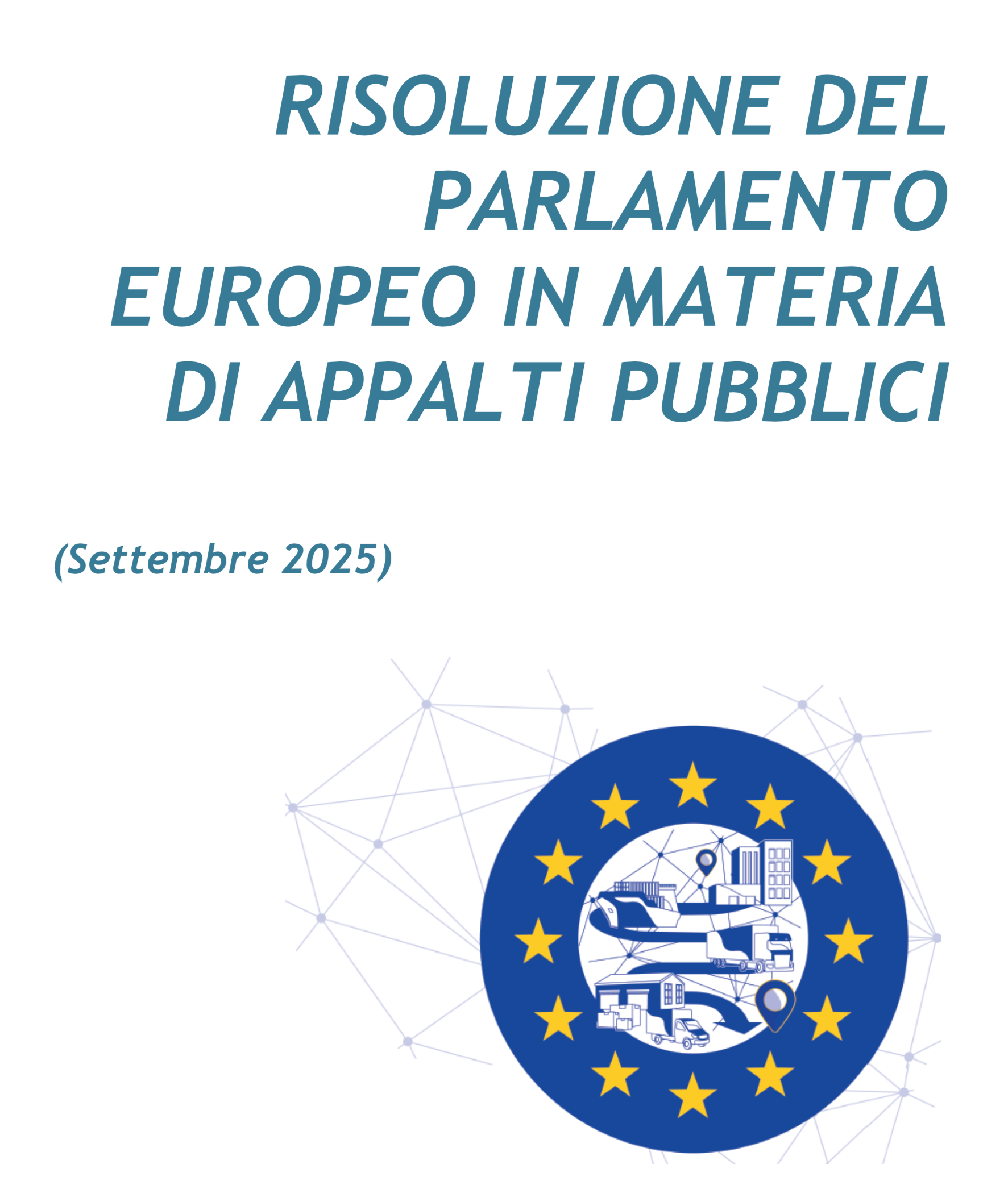 RISOLUZIONE DEL PARLAMENTO EUROPEO IN MATERIA DI APPALTI PUBBLICI

(Settembre 2025)